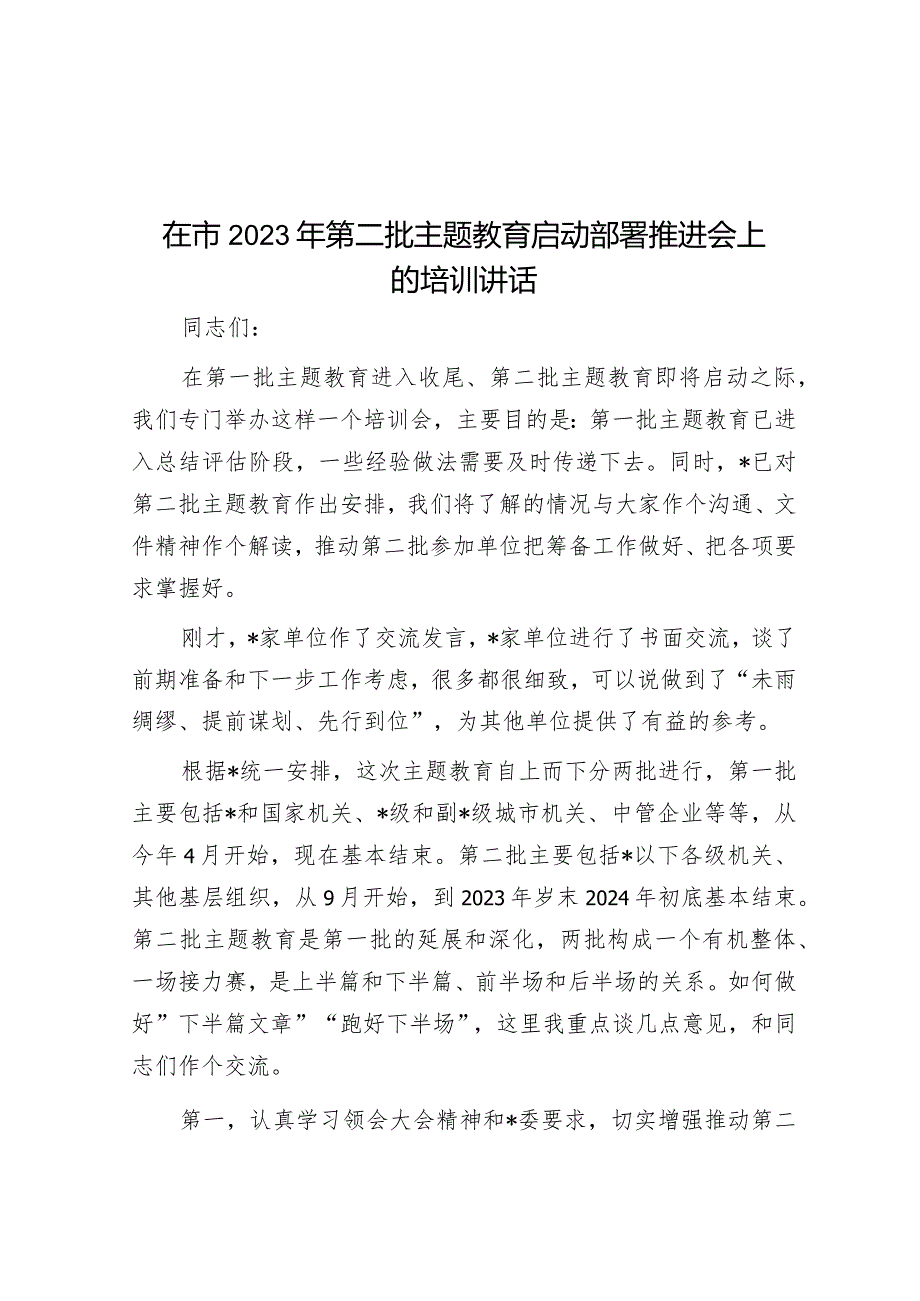 在市2023年第二批主题教育启动部署推进会上的培训讲话

同志们：

在第一批主题教育进入收尾、第二批主题教育即将启动之际，我们专门举办这样一个培训会，主要目的是：第一批主题教育已进入总结评估阶段，一些经验做法需要及时传递下去。同时，*已对第二批主题教育作出安排，我们将了解的情况与大家作个沟通、文件精神作个解读，推动第二批参加单位把筹备工作做好、把各项要求掌握好。

刚才，*家单位作了交流发言，*家单位进行了书面交流，谈了前期准备和下一步工作考虑，很多都很细致，可以说做到了“未雨绸缪、提前谋划、先行到位”，为其他单位提供了有益的参考。

根据*统一安排，这次主题教育自上而下分两批进行，第一批主要包括*和国家机关、*级和副*级城市机关、中管企业等等，从今年4月开始，现在基本结束。第二批主要包括*以下各级机关、其他基层组织，从9月开始，到2023年岁末2024年初底基本结束。第二批主题教育是第一批的延展和深化，两批构成一个有机整体、一场接力赛，是上半篇和下半篇、前半场和后半场的关系。如何做好”下半篇文章”“跑好下半场”，这里我重点谈几点意见，和同志们作个交流。

第一，认真学习领会大会精神和*委要求，切实增强推动第二